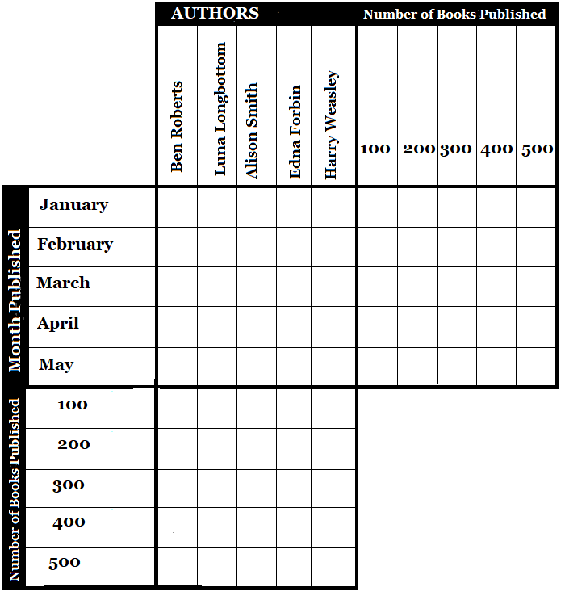 | | | AUTHORS | | | | | Number of Books Published | | | | |
|---|---|---|---|---|---|---|---|---|---|---|---|
| | | Ben Roberts | Luna Longbottom | Alison Smith | Edna Forbin | Harry Weasley | 100 | 200 | 300 | 400 | 500 |
| Month Published | January | | | | | | | | | | |
| | February | | | | | | | | | | |
| | March | | | | | | | | | | |
| | April | | | | | | | | | | |
| | May | | | | | | | | | | |
| Number of Books Published | 100 | | | | | | | | | | |
| | 200 | | | | | | | | | | |
| | 300 | | | | | | | | | | |
| | 400 | | | | | | | | | | |
| | 500 | | | | | | | | | | |